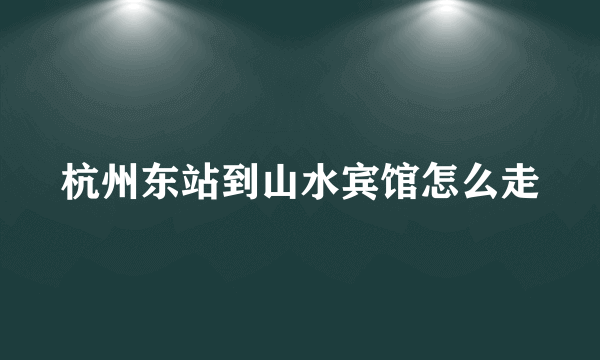 杭州东站到山水宾馆怎么走